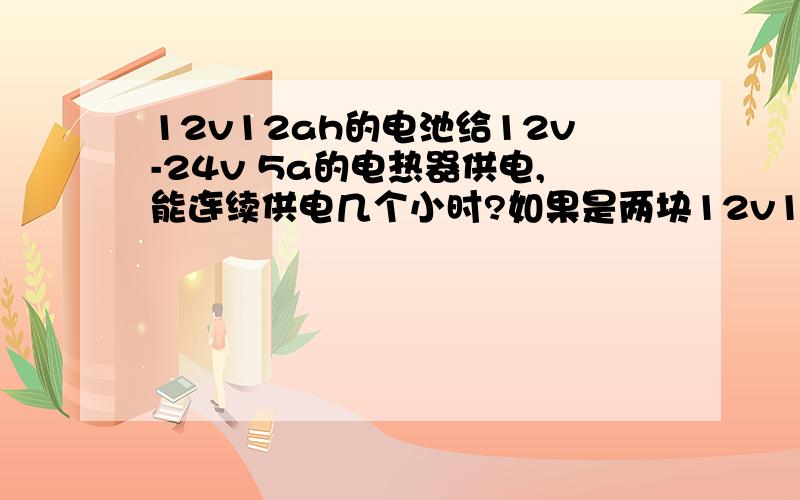 12v12ah的电池给12v-24v 5a的电热器供电,能连续供电几个小时?如果是两块12v1